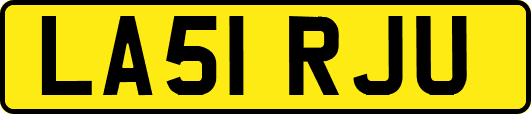 LA51 RJU